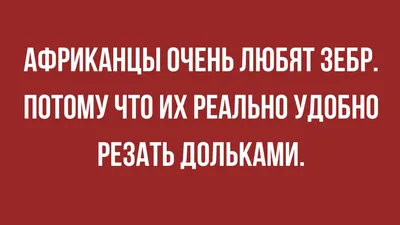 АФРИКАНЦЫ ОЧЕНЬ ЛЮБЯТ ЗЕБР. ПОТОМУ ЧТО ИХ РЕАЛЬНО УДОБНО РЕЗАТЬ ДОЛЬКАМИ.